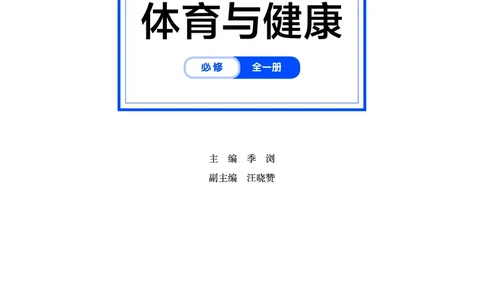 体育与健康

必修 全一册

主 编 季 浏

副主编 汪晓赞